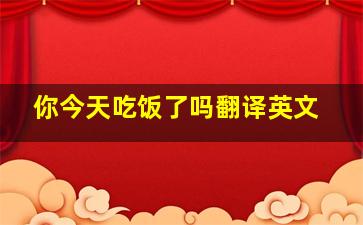 你今天吃饭了吗翻译英文